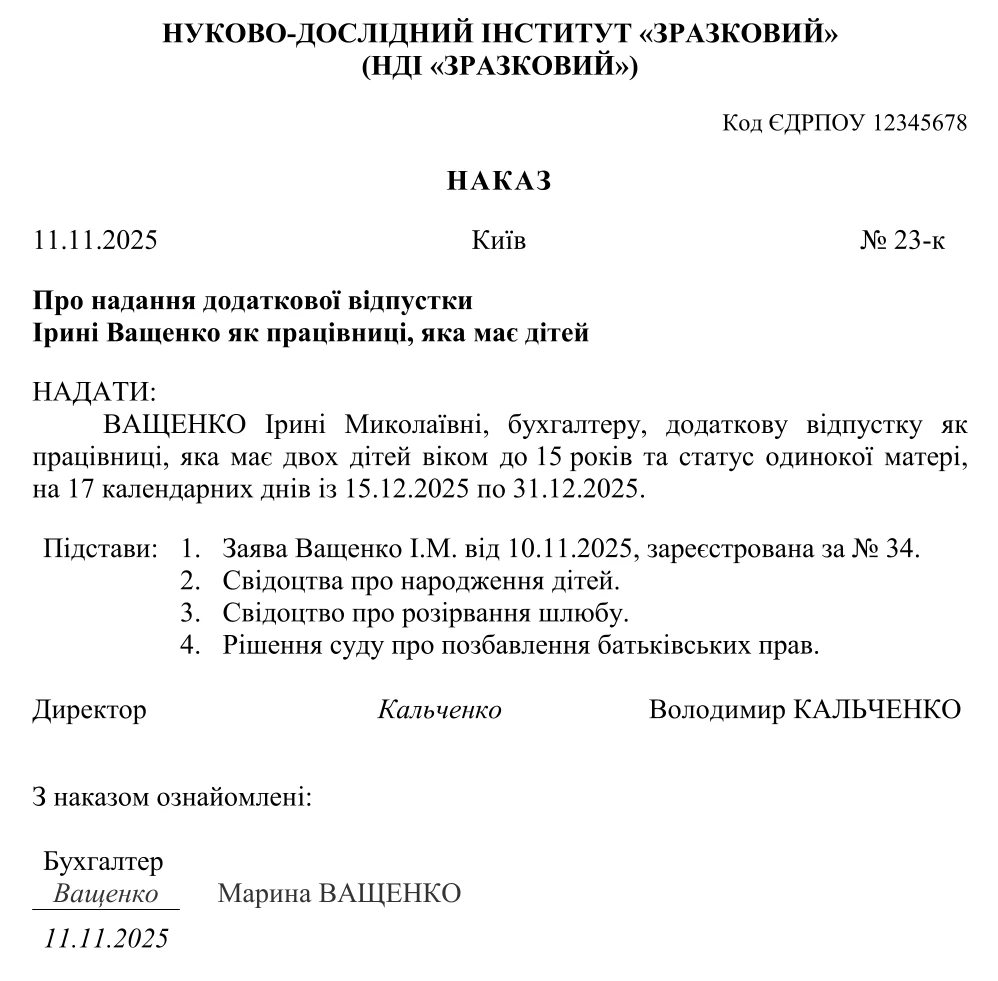 НУКОВО-ДОСЛІДНИЙ ІНСТИТУТ «ЗРАЗКОВИЙ»
(НДІ «ЗРАЗКОВИЙ»)

Код ЄДРПОУ 12345678

НАКАЗ

11.11.2025 Київ № 23-к

Про надання додаткової відпустки
Ірині Ващенко як працівниці, яка має дітей

НАДАТИ:
ВАЩЕНКО Ірині Миколаївні, бухгалтеру, додаткову відпустку як працівниці, яка має двох дітей віком до 15 років та статус одинокої матері, на 17 календарних днів із 15.12.2025 по 31.12.2025.

Підстави: 1. Заява Ващенко І.М. від 10.11.2025, зареєстрована за № 34.
2. Свідоцтва про народження дітей.
3. Свідоцтво про розірвання шлюбу.
4. Рішення суду про позбавлення батьківських прав.

Директор Кальченко Володимир КАЛЬЧЕНКО

З наказом ознайомлені:

Бухгалтер
Ващенко Марина ВАЩЕНКО
11.11.2025